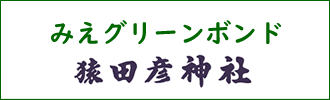 みえグリーンボンド
猿田彦神社